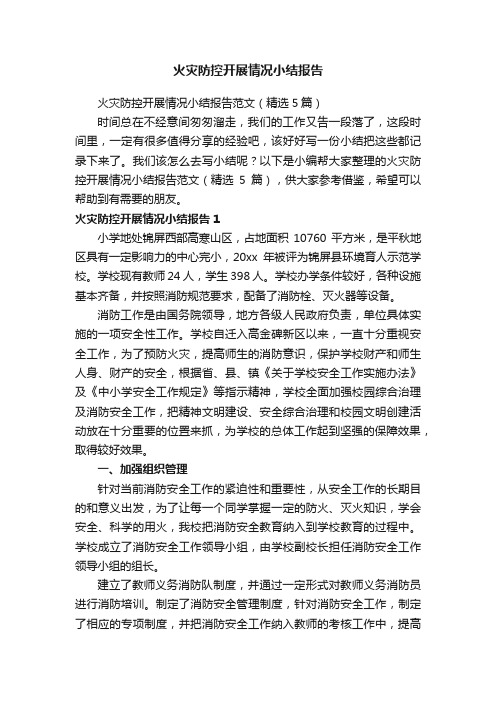 火灾防控开展情况小结报告

火灾防控开展情况小结报告范文（精选 5 篇）

时间总在不经意间匆匆溜走，我们的工作又告一段落了，这段时间里，一定有很多值得分享的经验吧，该好好写一份小结把这些都记录下来了。我们该怎么去写小结呢？以下是小编帮大家整理的火灾防控开展情况小结报告范文（精选 5 篇），供大家参考借鉴，希望可以帮助到有需要的朋友。

火灾防控开展情况小结报告 1

小学地处锦屏西部高寒山区，占地面积 10760 平方米，是平秋地区具有一定影响力的中心完小，20xx 年被评为锦屏县环境育人示范学校。学校现有教师 24 人，学生 398 人。学校办学条件较好，各种设施基本齐备，并按照消防规范要求，配备了消防栓、灭火器等设备。

消防工作是由国务院领导，地方各级人民政府负责，单位具体实施的一项安全性工作。学校自迁入高金碑新区以来，一直十分重视安全工作，为了预防火灾，提高师生的消防意识，保护学校财产和师生人身、财产的安全，根据省、县、镇《关于学校安全工作实施办法》及《中小学安全工作规定》等指示精神，学校全面加强校园综合治理及消防安全工作，把精神文明建设、安全综合治理和校园文明创建活动放在十分重要的位置来抓，为学校的总体工作起到坚强的保障效果，取得较好效果。

一、加强组织管理

针对当前消防安全工作的紧迫性和重要性，从安全工作的长期目的和意义出发，为了让每一个同学掌握一定的防火、灭火知识，学会安全、科学的用火，我校把消防安全教育纳入到学校教育的过程中。学校成立了消防安全工作领导小组，由学校副校长担任消防安全工作领导小组的组长。

建立了教师义务消防队制度，并通过一定形式对教师义务消防员进行消防培训。制定了消防安全管理制度，针对消防安全工作，制定了相应的专项制度，并把消防安全工作纳入教师的考核工作中，提高